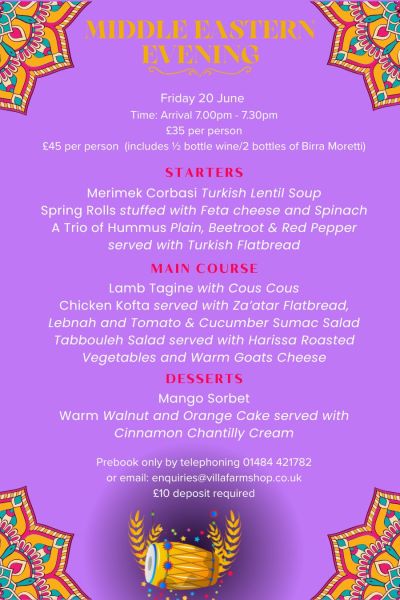 MIDDLE EASTERN EVENING

Friday 20 June
Time: Arrival 7.00pm - 7.30pm
£35 per person
£45 per person (includes ½ bottle wine/2 bottles of Birra Moretti)

STARTERS

Merimek Corbasi Turkish Lentil Soup
Spring Rolls stuffed with Feta cheese and Spinach
A Trio of Hummus Plain, Beetroot & Red Pepper served with Turkish Flatbread

MAIN COURSE

Lamb Tagine with Cous Cous
Chicken Kofta served with Za'atar Flatbread, Lebnah and Tomato & Cucumber Sumac Salad
Tabbouleh Salad served with Harissa Roasted Vegetables and Warm Goats Cheese

DESSERTS

Mango Sorbet
Warm Walnut and Orange Cake served with Cinnamon Chantilly Cream

Prebook only by telephoning 01484 421782
or email: enquiries@villafarmshop.co.uk
£10 deposit required